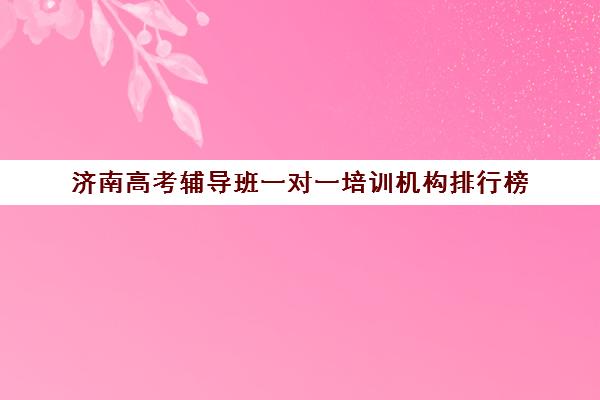 济南高考辅导班一对一培训机构排行榜